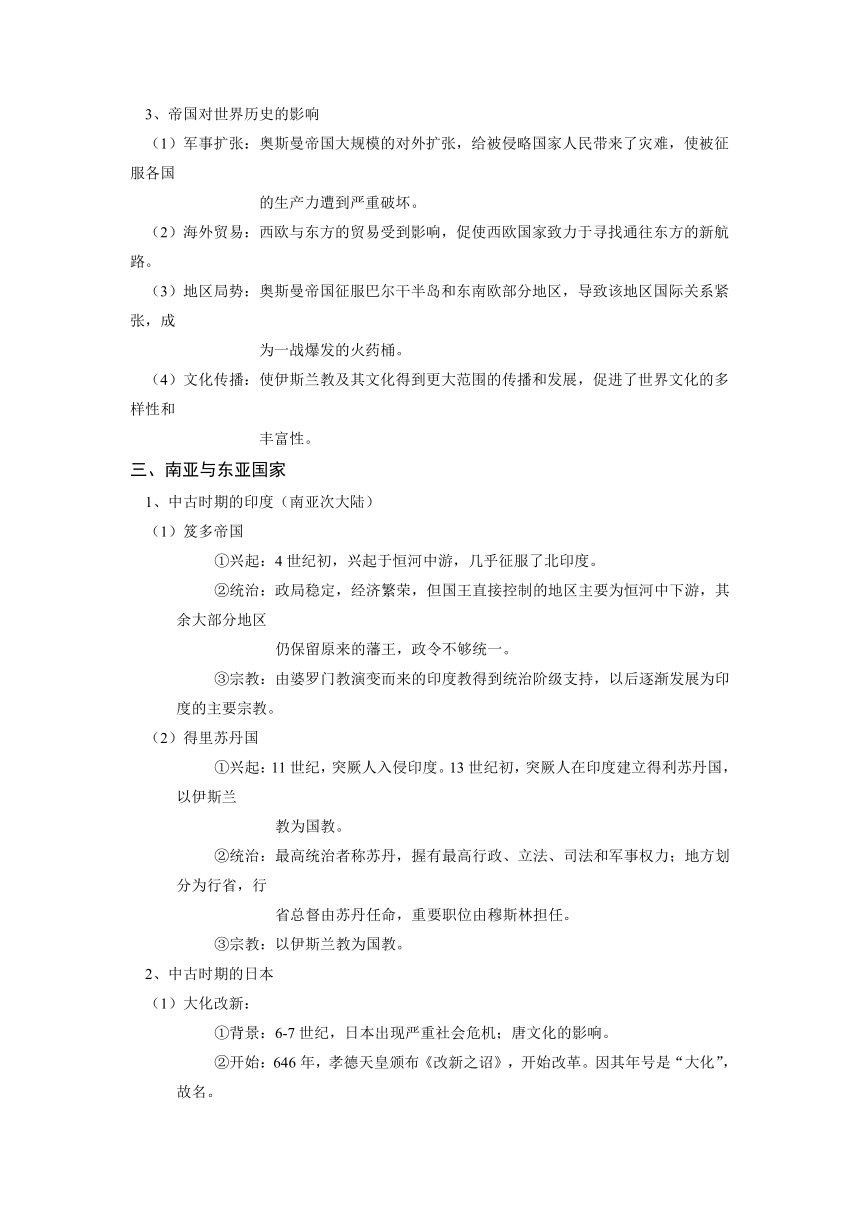 3、帝国对世界历史的影响

（1）军事扩张：奥斯曼帝国大规模的对外扩张，给被侵略国家人民带来了灾难，使被征服各国的生产力遭到严重破坏。

（2）海外贸易：西欧与东方的贸易受到影响，促使西欧国家致力于寻找通往东方的新航路。

（3）地区局势：奥斯曼帝国征服巴尔干半岛和东南欧部分地区，导致该地区国际关系紧张，成为一战爆发的火药桶。

（4）文化传播：使伊斯兰教及其文化得到更大范围的传播和发展，促进了世界文化的多样性和丰富性。

三、南亚与东亚国家

1、中古时期的印度（南亚次大陆）

（1）笈多帝国

①兴起：4 世纪初，兴起于恒河中游，几乎征服了北印度。

②统治：政局稳定，经济繁荣，但国王直接控制的地区主要为恒河中下游，其余大部分地区仍保留原来的藩王，政令不够统一。

③宗教：由婆罗门教演变而来的印度教得到统治阶级支持，以后逐渐发展为印度的主要宗教。

（2）得里苏丹国

①兴起：11 世纪，突厥人入侵印度。13 世纪初，突厥人在印度建立得利苏丹国，以伊斯兰教为国教。

②统治：最高统治者称苏丹，握有最高行政、立法、司法和军事权力；地方划分为行省，行省总督由苏丹任命，重要职位由穆斯林担任。

③宗教：以伊斯兰教为国教。

2、中古时期的日本

（1）大化改新：

①背景：6-7 世纪，日本出现严重社会危机；唐文化的影响。

②开始：646 年，孝德天皇颁布《改新之诏》，开始改革。因其年号是“大化”，故名。